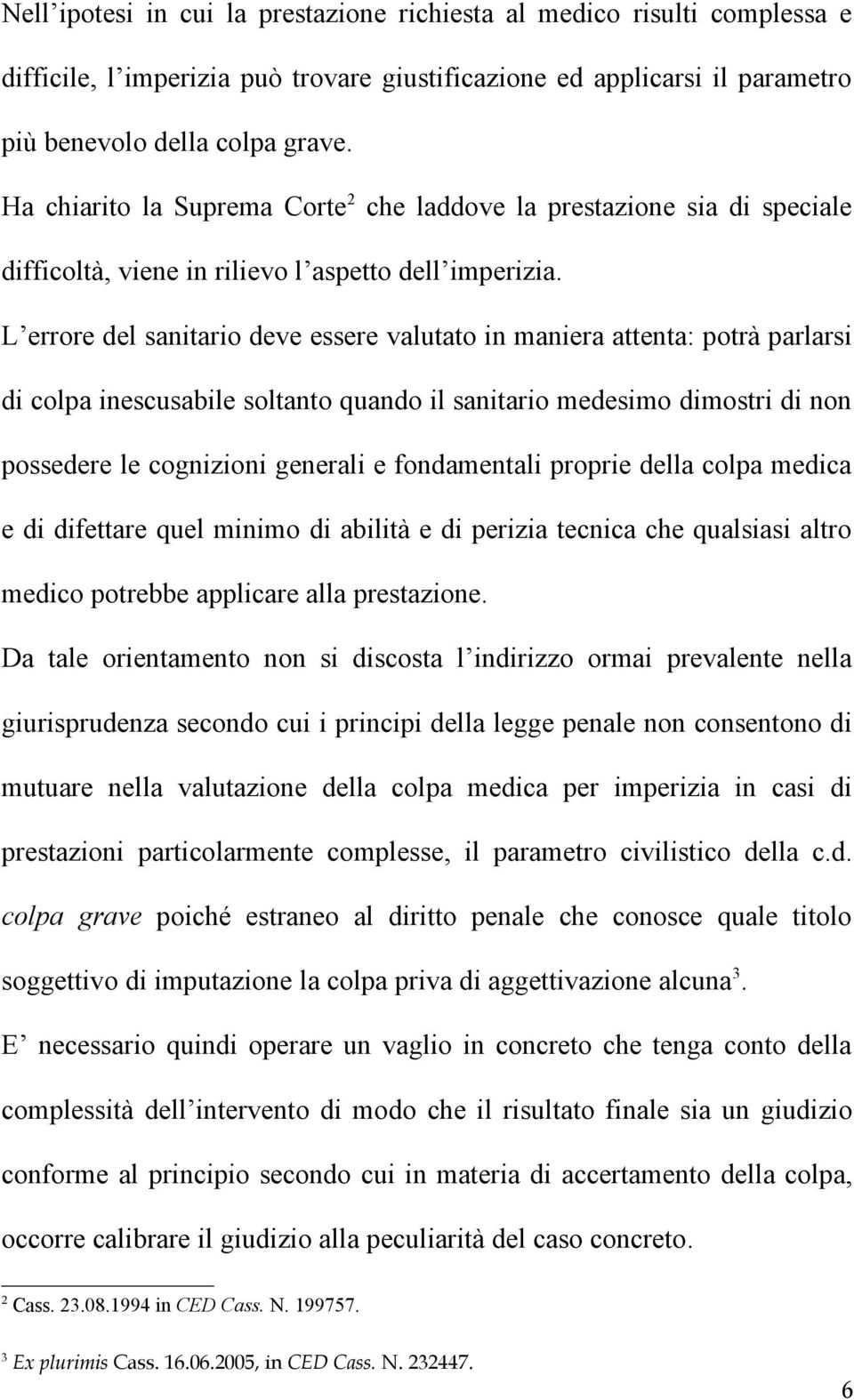 Nell'ipotesi in cui la prestazione richiesta al medico risulti complessa e difficile, l'imperizia può trovare giustificazione ed applicarsi il parametro più benevolo della colpa grave.

Ha chiarito la Suprema Corte$^2$ che laddove la prestazione sia di speciale difficoltà, viene in rilievo l'aspetto dell'imperizia.

L'errore del sanitario deve essere valutato in maniera attenta: potrà parlarsi di colpa inescusabile soltanto quando il sanitario medesimo dimostri di non possedere le cognizioni generali e fondamentali proprie della colpa medica e di difettare quel minimo di abilità e di perizia tecnica che qualsiasi altro medico potrebbe applicare alla prestazione.

Da tale orientamento non si discosta l'indirizzo ormai prevalente nella giurisprudenza secondo cui i principi della legge penale non consentono di mutuare nella valutazione della colpa medica per imperizia in casi di prestazioni particolarmente complesse, il parametro civilistico della c.d. colpa grave poiché estraneo al diritto penale che conosce quale titolo soggettivo di imputazione la colpa priva di aggettivazione alcuna$^3$.

E necessario quindi operare un vaglio in concreto che tenga conto della complessità dell'intervento di modo che il risultato finale sia un giudizio conforme al principio secondo cui in materia di accertamento della colpa, occorre calibrare il giudizio alla peculiarità del caso concreto.

$^2$ Cass. 23.08.1994 in CED Cass. N. 199757.

$^3$ Ex plurimis Cass. 16.06.2005, in CED Cass. N. 232447.

6